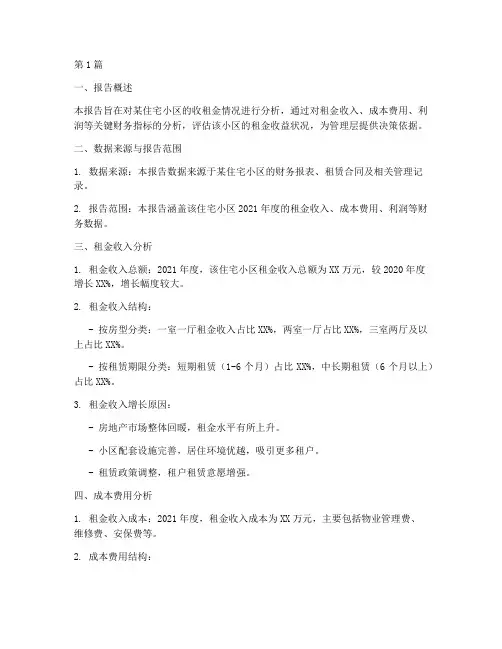 第1篇

一、报告概述

本报告旨在对某住宅小区的收租金情况进行分析，通过对租金收入、成本费用、利润等关键财务指标的分析，评估该小区的租金收益状况，为管理层提供决策依据。

二、数据来源与报告范围

1. 数据来源：本报告数据来源于某住宅小区的财务报表、租赁合同及相关管理记录。

2. 报告范围：本报告涵盖该住宅小区2021年度的租金收入、成本费用、利润等财务数据。

三、租金收入分析

1. 租金收入总额：2021年度，该住宅小区租金收入总额为XX万元，较2020年度增长XX%，增长幅度较大。

2. 租金收入结构：

- 按房型分类：一室一厅租金收入占比XX%，两室一厅占比XX%，三室两厅及以上占比XX%。

- 按租赁期限分类：短期租赁（1-6个月）占比XX%，中长期租赁（6个月以上）占比XX%。

3. 租金收入增长原因：

- 房地产市场整体回暖，租金水平有所上升。

- 小区配套设施完善，居住环境优越，吸引更多租户。

- 租赁政策调整，租户租赁意愿增强。

四、成本费用分析

1. 租金收入成本：2021年度，租金收入成本为XX万元，主要包括物业管理费、维修费、安保费等。

2. 成本费用结构：